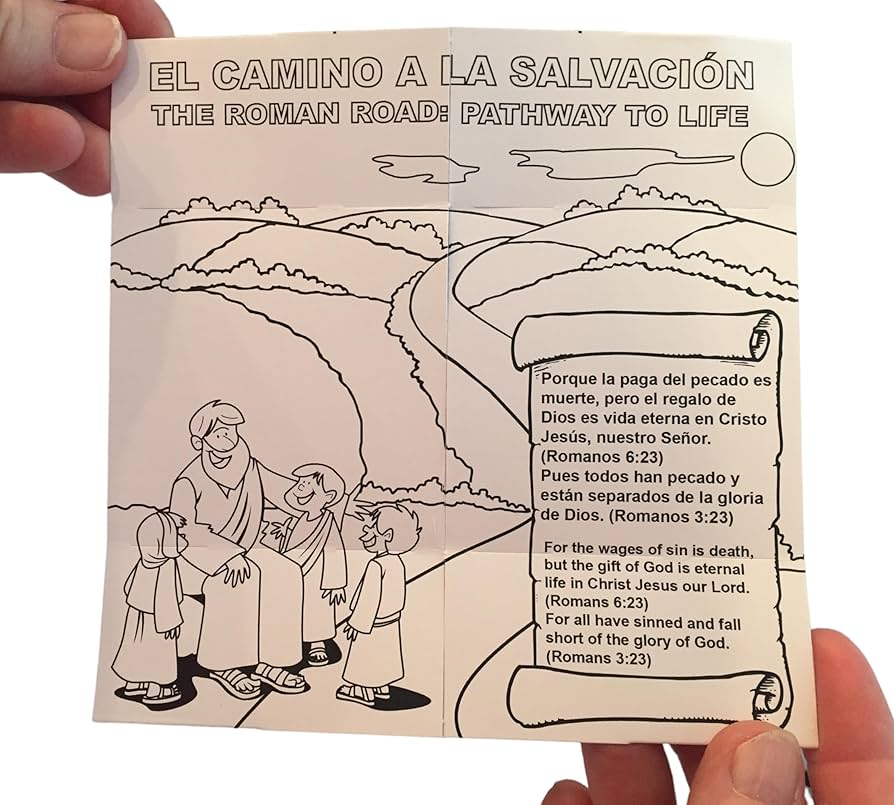 EL CAMINO A LA SALVACIÓN
THE ROMAN ROAD: PATHWAY TO LIFE

Porque la paga del pecado es muerte, pero el regalo de Dios es vida eterna en Cristo Jesús, nuestro Señor. (Romanos 6:23)
Pues todos han pecado y están separados de la gloria de Dios. (Romanos 3:23)

For the wages of sin is death, but the gift of God is eternal life in Christ Jesus our Lord. (Romans 6:23)
For all have sinned and fall short of the glory of God. (Romans 3:23)